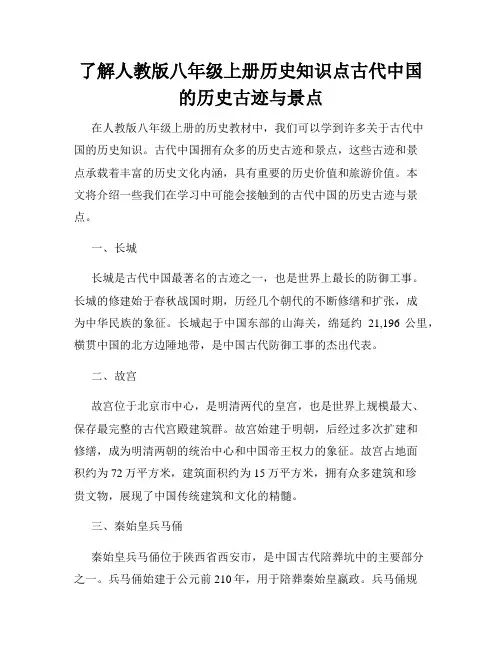 了解人教版八年级上册历史知识点古代中国的历史古迹与景点

在人教版八年级上册的历史教材中，我们可以学到许多关于古代中国的历史知识。古代中国拥有众多的历史古迹和景点，这些古迹和景点承载着丰富的历史文化内涵，具有重要的历史价值和旅游价值。本文将介绍一些我们在学习中可能会接触到的古代中国的历史古迹与景点。

一、长城

长城是古代中国最著名的古迹之一，也是世界上最长的防御工事。长城的修建始于春秋战国时期，历经几个朝代的不断修缮和扩张，成为中华民族的象征。长城起于中国东部的山海关，绵延约 21,196 公里，横贯中国的北方边陲地带，是中国古代防御工事的杰出代表。

二、故宫

故宫位于北京市中心，是明清两代的皇宫，也是世界上规模最大、保存最完整的古代宫殿建筑群。故宫始建于明朝，后经过多次扩建和修缮，成为明清两朝的统治中心和中国帝王权力的象征。故宫占地面积约为 72 万平方米，建筑面积约为 15 万平方米，拥有众多建筑和珍贵文物，展现了中国传统建筑和文化的精髓。

三、秦始皇兵马俑

秦始皇兵马俑位于陕西省西安市，是中国古代陪葬坑中的主要部分之一。兵马俑始建于公元前 210 年，用于陪葬秦始皇嬴政。兵马俑规